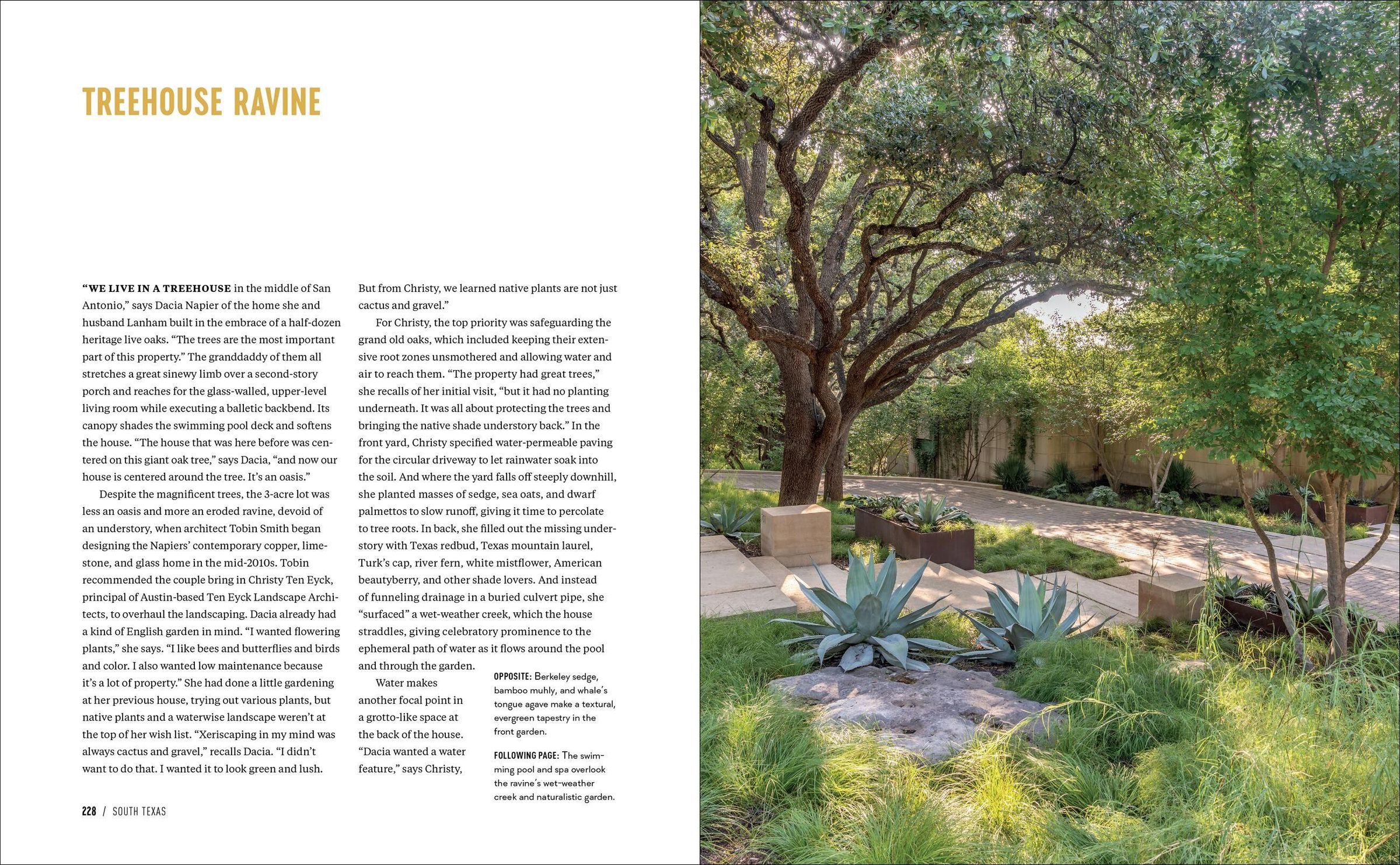 TREEHOUSE RAVINE

"WE LIVE IN A TREEHOUSE in the middle of San Antonio," says Dacia Napier of the home she and husband Lanham built in the embrace of a half-dozen heritage live oaks. "The trees are the most important part of this property." The granddaddy of them all stretches a great sinewy limb over a second-story porch and reaches for the glass-walled, upper-level living room while executing a balletic backbend. Its canopy shades the swimming pool deck and softens the house. "The house that was here before was centered on this giant oak tree," says Dacia, "and now our house is centered around the tree. It's an oasis."

Despite the magnificent trees, the 3-acre lot was less an oasis and more an eroded ravine, devoid of an understory, when architect Tobin Smith began designing the Napiers' contemporary copper, limestone, and glass home in the mid-2010s. Tobin recommended the couple bring in Christy Ten Eyck, principal of Austin-based Ten Eyck Landscape Architects, to overhaul the landscaping. Dacia already had a kind of English garden in mind. "I wanted flowering plants," she says. "I like bees and butterflies and birds and color. I also wanted low maintenance because it's a lot of property." She had done a little gardening at her previous house, trying out various plants, but native plants and a waterwise landscape weren't at the top of her wish list. "Xeriscaping in my mind was always cactus and gravel," recalls Dacia. "I didn't want to do that. I wanted it to look green and lush. But from Christy, we learned native plants are not just cactus and gravel."

For Christy, the top priority was safeguarding the grand old oaks, which included keeping their extensive root zones unsmothered and allowing water and air to reach them. "The property had great trees," she recalls of her initial visit, "but it had no planting underneath. It was all about protecting the trees and bringing the native shade understory back." In the front yard, Christy specified water-permeable paving for the circular driveway to let rainwater soak into the soil. And where the yard falls off steeply downhill, she planted masses of sedge, sea oats, and dwarf palmettos to slow runoff, giving it time to percolate to tree roots. In back, she filled out the missing understory with Texas redbud, Texas mountain laurel, Turk's cap, river fern, white mistflower, American beautyberry, and other shade lovers. And instead of funneling drainage in a buried culvert pipe, she "surfaced" a wet-weather creek, which the house straddles, giving celebratory prominence to the ephemeral path of water as it flows around the pool and through the garden.

Water makes another focal point in a grotto-like space at the back of the house. "Dacia wanted a water feature," says Christy,

OPPOSITE: Berkeley sedge, bamboo muhly, and whale's tongue agave make a textural, evergreen tapestry in the front garden.

FOLLOWING PAGE: The swimming pool and spa overlook the ravine's wet-weather creek and naturalistic garden.

228 / SOUTH TEXAS